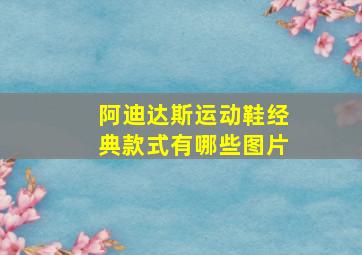 阿迪达斯运动鞋经典款式有哪些图片